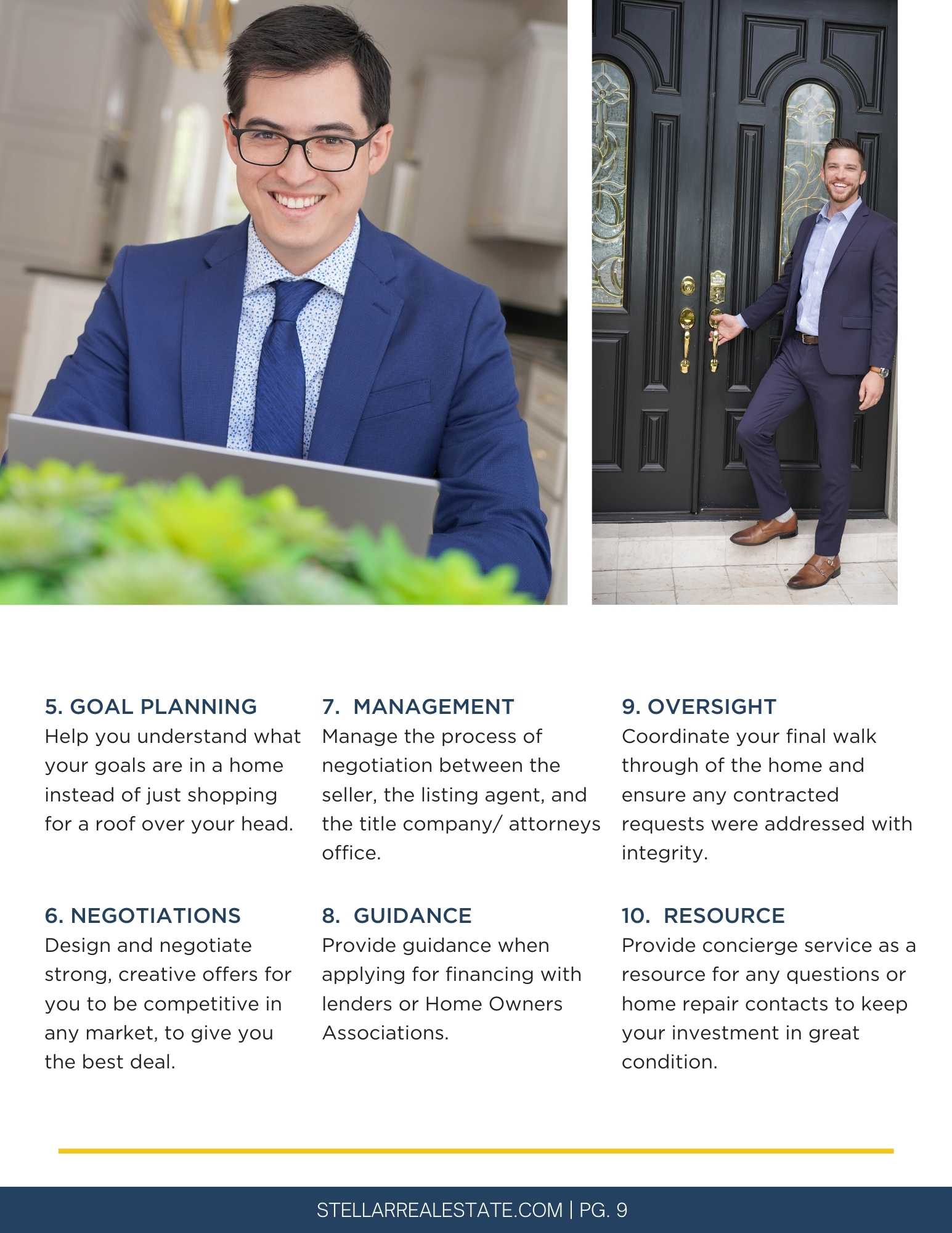 5. GOAL PLANNING
Help you understand what your goals are in a home instead of just shopping for a roof over your head.

6. NEGOTIATIONS
Design and negotiate strong, creative offers for you to be competitive in any market, to give you the best deal.

7. MANAGEMENT
Manage the process of negotiation between the seller, the listing agent, and the title company/ attorneys office.

8. GUIDANCE
Provide guidance when applying for financing with lenders or Home Owners Associations.

9. OVERSIGHT
Coordinate your final walk through of the home and ensure any contracted requests were addressed with integrity.

10. RESOURCE
Provide concierge service as a resource for any questions or home repair contacts to keep your investment in great condition.

STELLARREALESTATE.COM | PG. 9